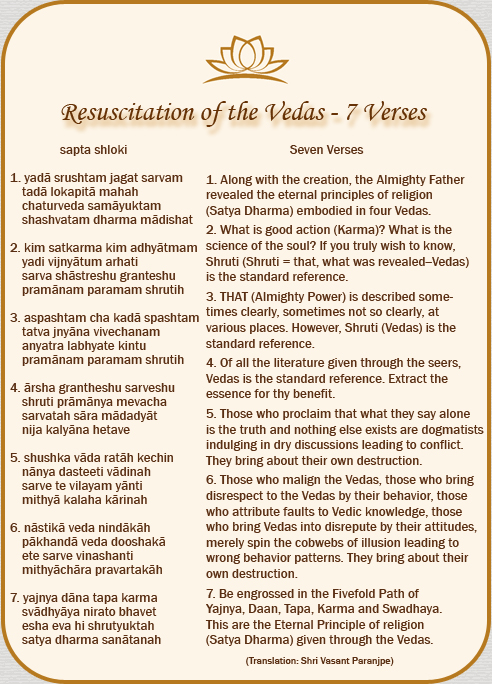 Resuscitation of the Vedas - 7 Verses

sapta shloki

1. yadā srushtam jagat sarvam
tadā lokapitā mahah
chaturveda samāyuktam
shashvatam dharma mādishat

2. kim satkarma kim adhyātmam
yadi vijnyātum arhati
sarva shāstreshu granteshu
pramānam paramam shrutih

3. aspashtam cha kadā spashtam
tatva jnyāna vivechanam
anyatra labhyate kintu
pramānam paramam shrutih

4. ārsha grantheshu sarveshu
shruti prāmānya mevacha
sarvatah sāra mādadyāt
nija kalyāna hetave

5. shushka vāda ratāh kechin
nānya dasteeti vādinah
sarve te vilayam yānti
mithyā kalaha kārinah

6. nāstikā veda nindākāh
pākhandā veda dooshakā
ete sarve vinashanti
mithyāchāra pravartakāh

7. yajnya dāna tapa karma
svādhyāya nirato bhavet
esha eva hi shrutyuktah
satya dharma sanātanah

Seven Verses

1. Along with the creation, the Almighty Father revealed the eternal principles of religion (Satya Dharma) embodied in four Vedas.

2. What is good action (Karma)? What is the science of the soul? If you truly wish to know, Shruti (Shruti = that, what was revealed–Vedas) is the standard reference.

3. THAT (Almighty Power) is described sometimes clearly, sometimes not so clearly, at various places. However, Shruti (Vedas) is the standard reference.

4. Of all the literature given through the seers, Vedas is the standard reference. Extract the essence for thy benefit.

5. Those who proclaim that what they say alone is the truth and nothing else exists are dogmatists indulging in dry discussions leading to conflict. They bring about their own destruction.

6. Those who malign the Vedas, those who bring disrespect to the Vedas by their behavior, those who attribute faults to Vedic knowledge, those who bring Vedas into disrepute by their attitudes, merely spin the cobwebs of illusion leading to wrong behavior patterns. They bring about their own destruction.

7. Be engrossed in the Fivefold Path of Yajnya, Daan, Tapa, Karma and Swadhaya. This are the Eternal Principle of religion (Satya Dharma) given through the Vedas.

(Translation: Shri Vasant Paranjpe)